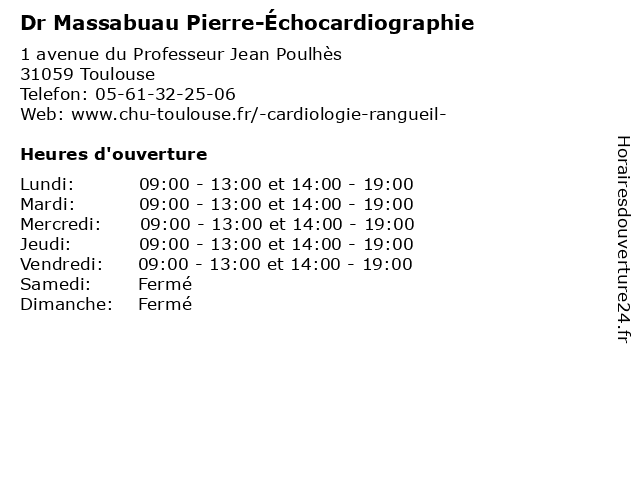 Dr Massabuau Pierre-Échocardiographie

1 avenue du Professeur Jean Poulhès
31059 Toulouse
Telefon: 05-61-32-25-06
Web: www.chu-toulouse.fr/-cardiologie-rangueil-

Heures d'ouverture

| | |
|---|---|
| Lundi: | 09:00 - 13:00 et 14:00 - 19:00 |
| Mardi: | 09:00 - 13:00 et 14:00 - 19:00 |
| Mercredi: | 09:00 - 13:00 et 14:00 - 19:00 |
| Jeudi: | 09:00 - 13:00 et 14:00 - 19:00 |
| Vendredi: | 09:00 - 13:00 et 14:00 - 19:00 |
| Samedi: | Fermé |
| Dimanche: | Fermé |

Horairesdouverture24.fr